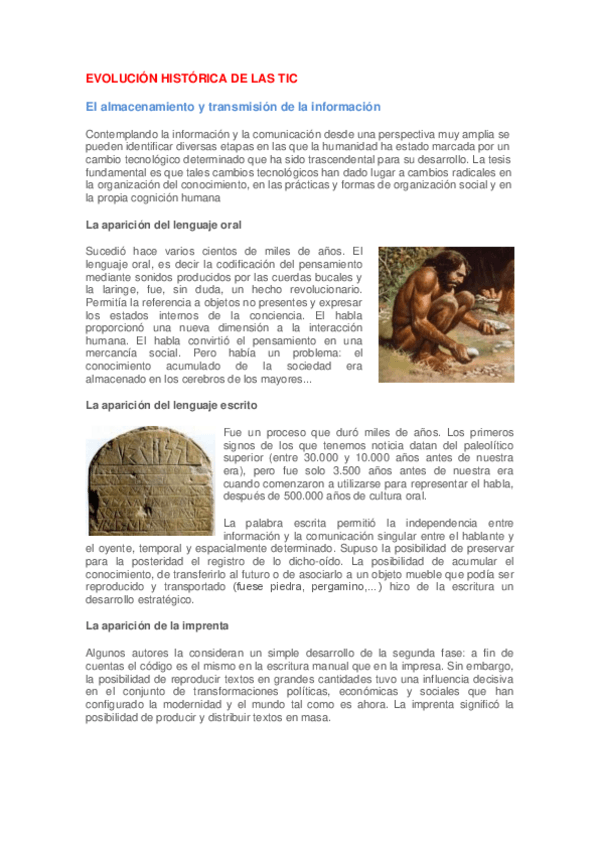 EVOLUCIÓN HISTÓRICA DE LAS TIC

El almacenamiento y transmisión de la información

Contemplando la información y la comunicación desde una perspectiva muy amplia se pueden identificar diversas etapas en las que la humanidad ha estado marcada por un cambio tecnológico determinado que ha sido trascendental para su desarrollo. La tesis fundamental es que tales cambios tecnológicos han dado lugar a cambios radicales en la organización del conocimiento, en las prácticas y formas de organización social y en la propia cognición humana

La aparición del lenguaje oral

Sucedió hace varios cientos de miles de años. El lenguaje oral, es decir la codificación del pensamiento mediante sonidos producidos por las cuerdas bucales y la laringe, fue, sin duda, un hecho revolucionario. Permitía la referencia a objetos no presentes y expresar los estados internos de la conciencia. El habla proporcionó una nueva dimensión a la interacción humana. El habla convirtió el pensamiento en una mercancía social. Pero había un problema: el conocimiento acumulado de la sociedad era almacenado en los cerebros de los mayores...

La aparición del lenguaje escrito

Fue un proceso que duró miles de años. Los primeros signos de los que tenemos noticia datan del paleolítico superior (entre 30.000 y 10.000 años antes de nuestra era), pero fue solo 3.500 años antes de nuestra era cuando comenzaron a utilizarse para representar el habla, después de 500.000 años de cultura oral.

La palabra escrita permitió la independencia entre información y la comunicación singular entre el hablante y el oyente, temporal y espacialmente determinado. Supuso la posibilidad de preservar para la posteridad el registro de lo dicho-oído. La posibilidad de acumular el conocimiento, de transferirlo al futuro o de asociarlo a un objeto mueble que podía ser reproducido y transportado (fuese piedra, pergamino,...) hizo de la escritura un desarrollo estratégico.

La aparición de la imprenta

Algunos autores la consideran un simple desarrollo de la segunda fase: a fin de cuentas el código es el mismo en la escritura manual que en la impresa. Sin embargo, la posibilidad de reproducir textos en grandes cantidades tuvo una influencia decisiva en el conjunto de transformaciones políticas, económicas y sociales que han configurado la modernidad y el mundo tal como es ahora. La imprenta significó la posibilidad de producir y distribuir textos en masa.